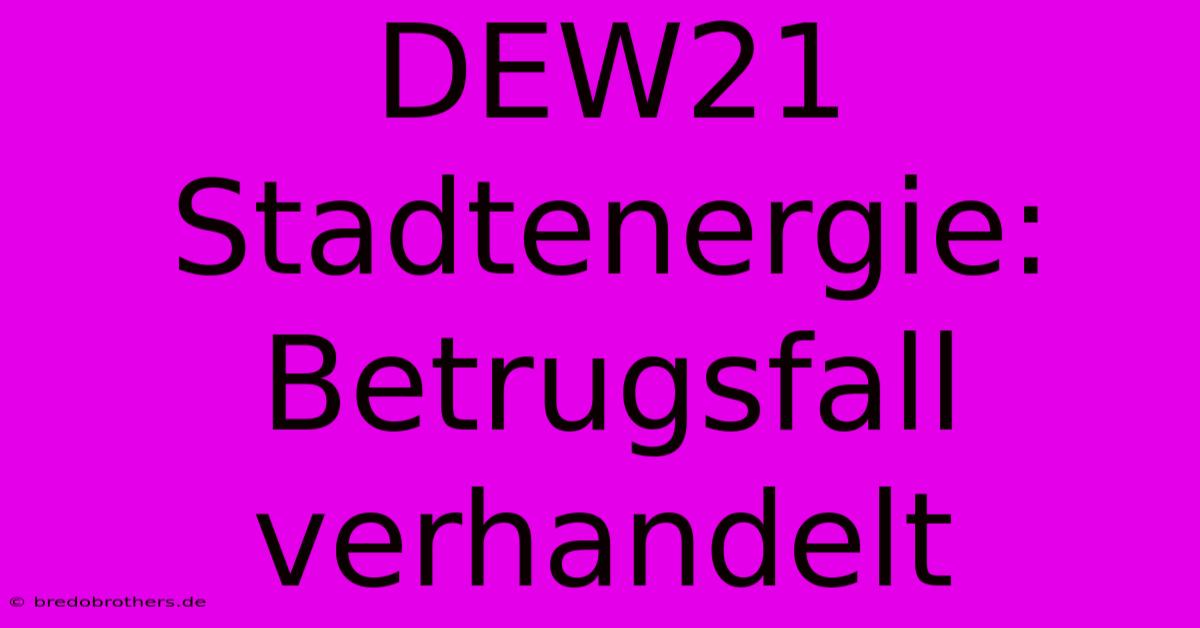 DEW21 Stadtenergie: Betrugsfall verhandelt

© bredobrothers.de